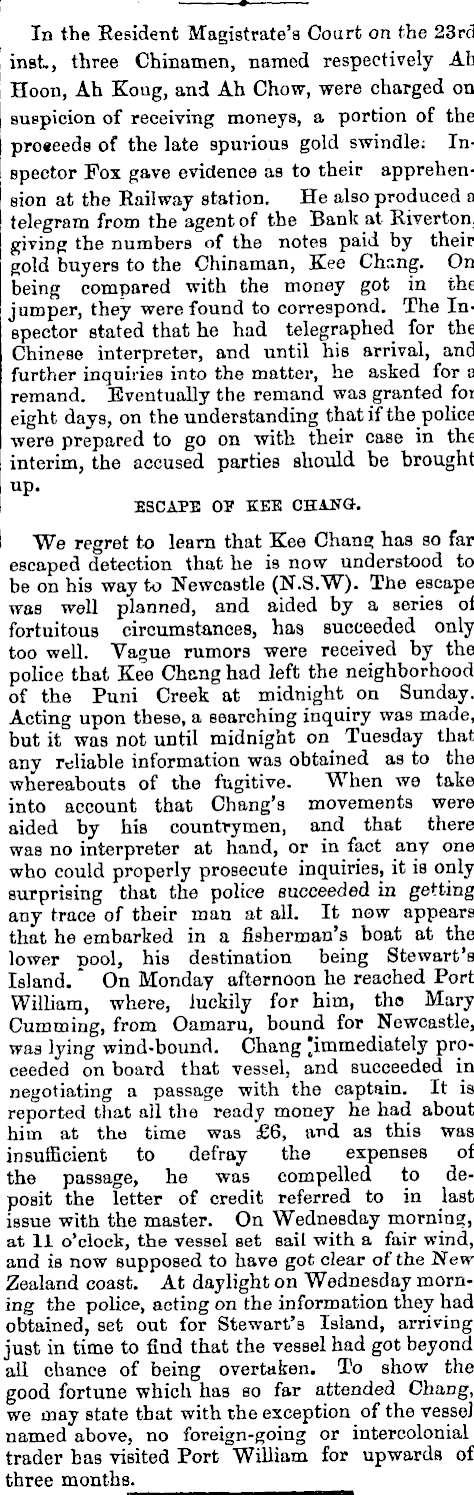 In the Resident Magistrate's Court on the 23rd inst., three Chinamen, named respectively Ah Hoon, Ah Koug, and Ah Chow, were charged on suspicion of receiving moneys, a portion of the proceeds of the late spurious gold swindle. Inspector Fox gave evidence as to their apprehension at the Railway station. He also produced a telegram from the agent of the Bank at Riverton, giving the numbers of the notes paid by their gold buyers to the Chinaman, Kee Chang. On being compared with the money got in the jumper, they were found to correspond. The Inspector stated that he had telegraphed for the Chinese interpreter, and until his arrival, and further inquiries into the matter, he asked for a remand. Eventually the remand was granted for eight days, on the understanding that if the police were prepared to go on with their case in the interim, the accused parties should be brought up.

ESCAPE OF KEE CHANG.

We regret to learn that Kee Chang has so far escaped detection that he is now understood to be on his way to Newcastle (N.S.W). The escape was well planned, and aided by a series of fortuitous circumstances, has succeeded only too well. Vague rumors were received by the police that Kee Chang had left the neighborhood of the Puni Creek at midnight on Sunday. Acting upon these, a searching inquiry was made, but it was not until midnight on Tuesday that any reliable information was obtained as to the whereabouts of the fugitive. When we take into account that Chang's movements were aided by his countrymen, and that there was no interpreter at hand, or in fact any one who could properly prosecute inquiries, it is only surprising that the police succeeded in getting any trace of their man at all. It now appears that he embarked in a fisherman's boat at the lower pool, his destination being Stewart's Island. On Monday afternoon he reached Port William, where, luckily for him, the Mary Cumming, from Oamaru, bound for Newcastle, was lying wind-bound. Chang immediately proceeded on board that vessel, and succeeded in negotiating a passage with the captain. It is reported that all the ready money he had about him at the time was £6, and as this was insufficient to defray the expenses of the passage, he was compelled to deposit the letter of credit referred to in last issue with the master. On Wednesday morning, at 11 o'clock, the vessel set sail with a fair wind, and is now supposed to have got clear of the New Zealand coast. At daylight on Wednesday morning the police, acting on the information they had obtained, set out for Stewart's Island, arriving just in time to find that the vessel had got beyond all chance of being overtaken. To show the good fortune which has so far attended Chang, we may state that with the exception of the vessel named above, no foreign-going or intercolonial trader has visited Port William for upwards of three months.